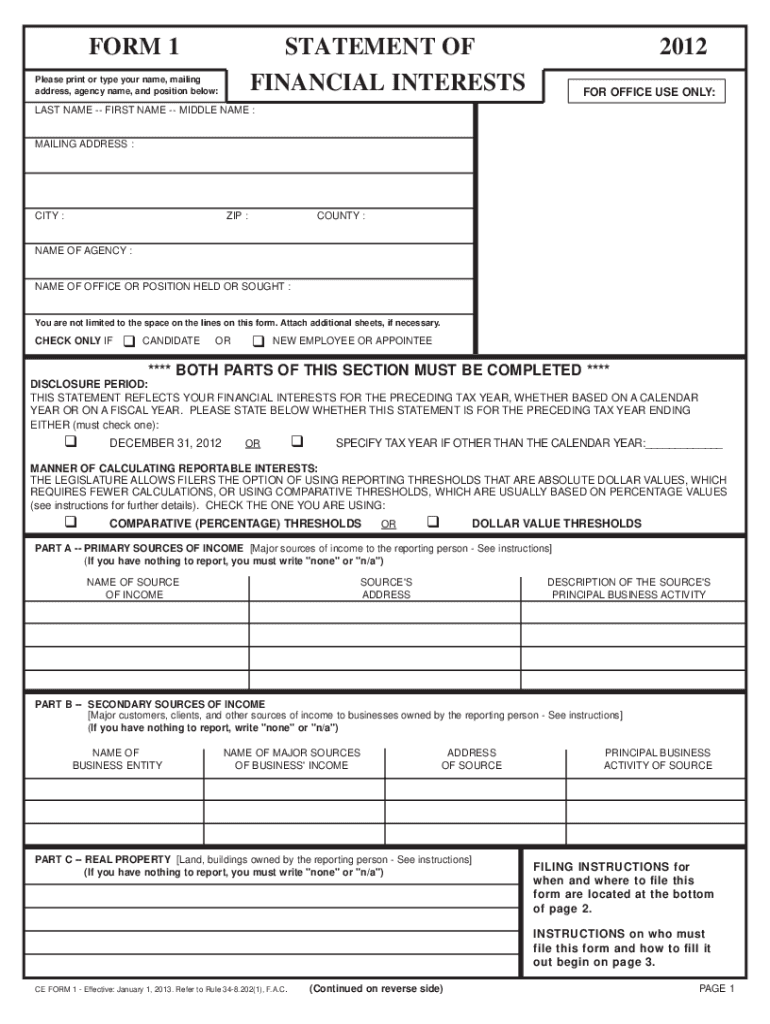 FORM 1

STATEMENT OF FINANCIAL INTERESTS

2012

Please print or type your name, mailing address, agency name, and position below:

FOR OFFICE USE ONLY:

LAST NAME -- FIRST NAME -- MIDDLE NAME :

MAILING ADDRESS :

CITY :

ZIP :

COUNTY :

NAME OF AGENCY :

NAME OF OFFICE OR POSITION HELD OR SOUGHT :

You are not limited to the space on the lines on this form. Attach additional sheets, if necessary.

CHECK ONLY IF ❑ CANDIDATE OR ❑ NEW EMPLOYEE OR APPOINTEE

**** BOTH PARTS OF THIS SECTION MUST BE COMPLETED ****

DISCLOSURE PERIOD:
THIS STATEMENT REFLECTS YOUR FINANCIAL INTERESTS FOR THE PRECEDING TAX YEAR, WHETHER BASED ON A CALENDAR YEAR OR ON A FISCAL YEAR. PLEASE STATE BELOW WHETHER THIS STATEMENT IS FOR THE PRECEDING TAX YEAR ENDING EITHER (must check one):

❑ DECEMBER 31, 2012 OR ❑ SPECIFY TAX YEAR IF OTHER THAN THE CALENDAR YEAR:____________

MANNER OF CALCULATING REPORTABLE INTERESTS:
THE LEGISLATURE ALLOWS FILERS THE OPTION OF USING REPORTING THRESHOLDS THAT ARE ABSOLUTE DOLLAR VALUES, WHICH REQUIRES FEWER CALCULATIONS, OR USING COMPARATIVE THRESHOLDS, WHICH ARE USUALLY BASED ON PERCENTAGE VALUES (see instructions for further details). CHECK THE ONE YOU ARE USING:

❑ COMPARATIVE (PERCENTAGE) THRESHOLDS OR ❑ DOLLAR VALUE THRESHOLDS

PART A -- PRIMARY SOURCES OF INCOME [Major sources of income to the reporting person - See instructions]
(If you have nothing to report, you must write "none" or "n/a")

| NAME OF SOURCE OF INCOME | SOURCE'S ADDRESS | DESCRIPTION OF THE SOURCE'S PRINCIPAL BUSINESS ACTIVITY |
|---|---|---|
| | | |
| | | |
| | | |

PART B – SECONDARY SOURCES OF INCOME
[Major customers, clients, and other sources of income to businesses owned by the reporting person - See instructions]
(If you have nothing to report, you must write "none" or "n/a")

| NAME OF BUSINESS ENTITY | NAME OF MAJOR SOURCES OF BUSINESS' INCOME | ADDRESS OF SOURCE | PRINCIPAL BUSINESS ACTIVITY OF SOURCE |
|---|---|---|---|
| | | | |
| | | | |
| | | | |

PART C – REAL PROPERTY [Land, buildings owned by the reporting person - See instructions]
(If you have nothing to report, you must write "none" or "n/a")

FILING INSTRUCTIONS for when and where to file this form are located at the bottom of page 2.

INSTRUCTIONS on who must file this form and how to fill it out begin on page 3.

CE FORM 1 - Effective: January 1, 2013. Refer to Rule 34-8.202(1), F.A.C.

(Continued on reverse side)

PAGE 1